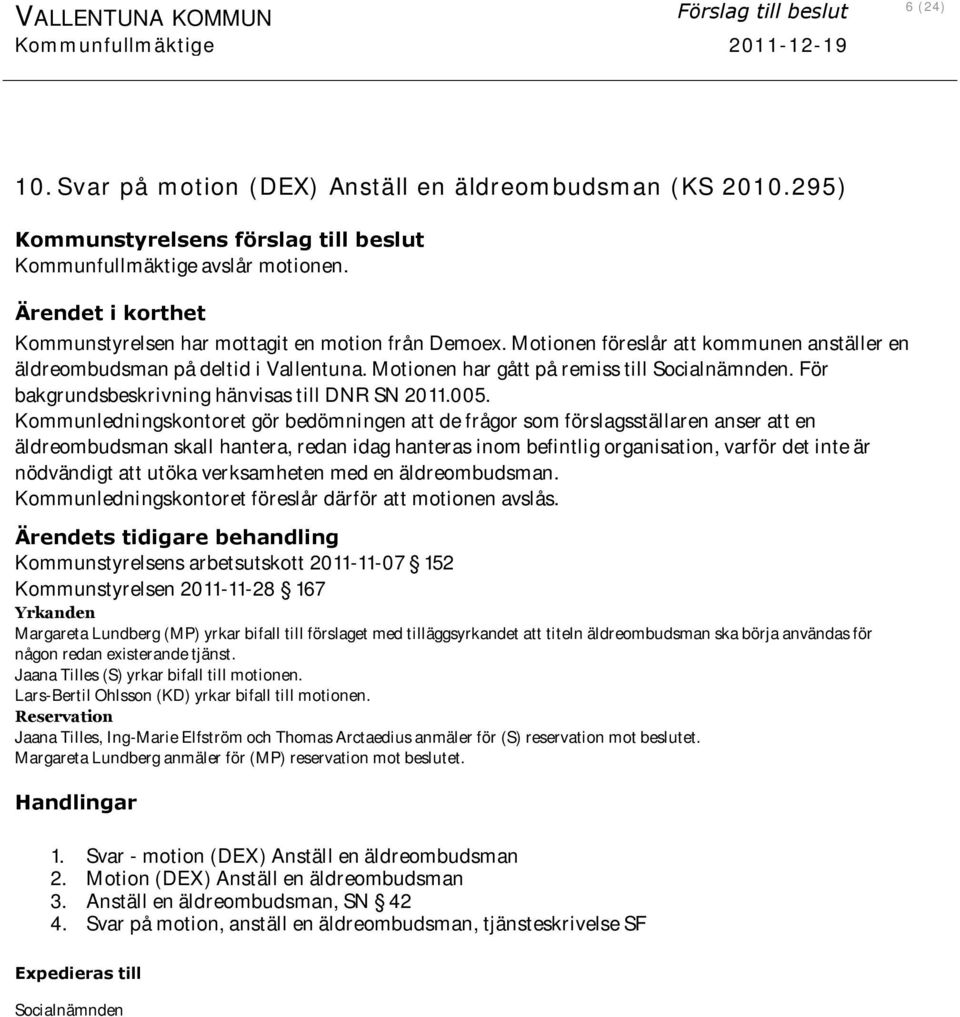 VALLENTUNA KOMMUN
Kommunfullmäktige

Förslag till beslut
2011-12-19

6 (24)

10. Svar på motion (DEX) Anställ en äldreombudsman (KS 2010.295)

Kommunstyrelsens förslag till beslut
Kommunfullmäktige avslår motionen.

Ärendet i korthet
Kommunstyrelsen har mottagit en motion från Demoex. Motionen föreslår att kommunen anställer en äldreombudsman på deltid i Vallentuna. Motionen har gått på remiss till Socialnämnden. För bakgrundsbeskrivning hänvisas till DNR SN 2011.005.
Kommunledningskontoret gör bedömningen att de frågor som förslagsställaren anser att en äldreombudsman skall hantera, redan idag hanteras inom befintlig organisation, varför det inte är nödvändigt att utöka verksamheten med en äldreombudsman.
Kommunledningskontoret föreslår därför att motionen avslås.

Ärendets tidigare behandling
Kommunstyrelsens arbetsutskott 2011-11-07 § 152
Kommunstyrelsen 2011-11-28 § 167
Yrkanden
Margareta Lundberg (MP) yrkar bifall till förslaget med tilläggsyrkandet att titeln äldreombudsman ska börja användas för någon redan existerande tjänst.
Jaana Tilles (S) yrkar bifall till motionen.
Lars-Bertil Ohlsson (KD) yrkar bifall till motionen.
Reservation
Jaana Tilles, Ing-Marie Elfström och Thomas Arctaedius anmäler för (S) reservation mot beslutet.
Margareta Lundberg anmäler för (MP) reservation mot beslutet.

Handlingar

1. Svar - motion (DEX) Anställ en äldreombudsman
2. Motion (DEX) Anställ en äldreombudsman
3. Anställ en äldreombudsman, SN § 42
4. Svar på motion, anställ en äldreombudsman, tjänsteskrivelse SF

Expedieras till

Socialnämnden